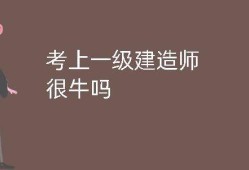 考上一级建造师
很牛吗